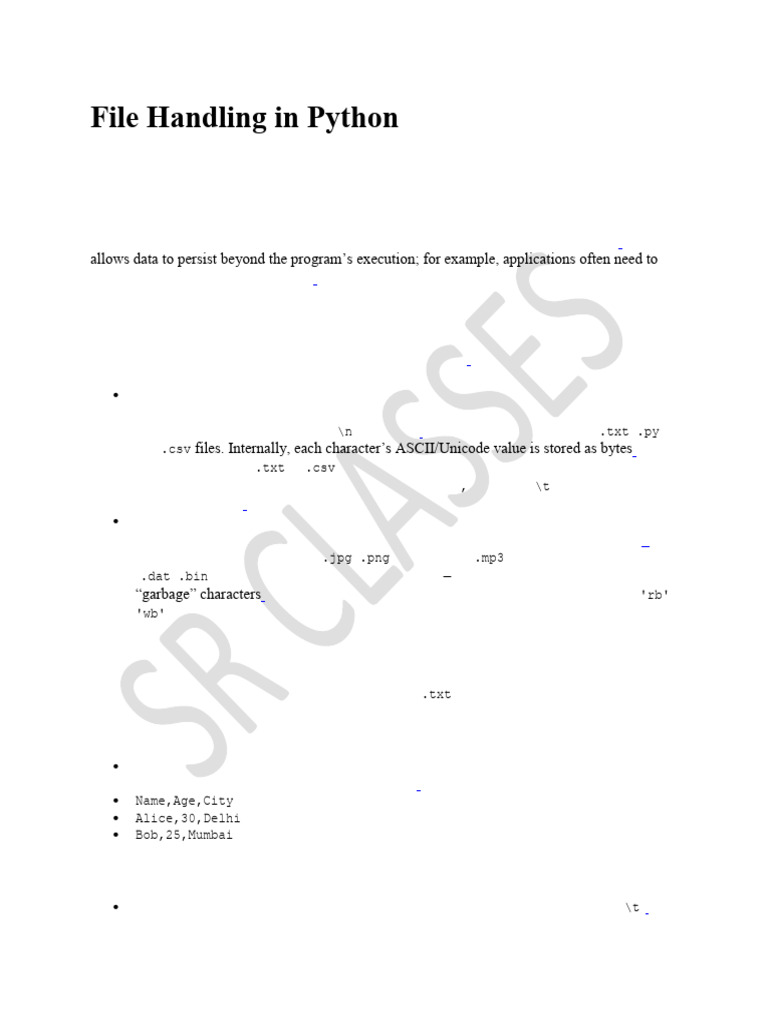 File Handling in Python

allows data to persist beyond the program's execution; for example, applications often need to

•

\n .txt .py .csv files. Internally, each character's ASCII/Unicode value is stored as bytes .txt .csv , \t

•

.jpg .png .mp3 .dat .bin – "garbage" characters 'rb' 'wb'

.txt

•

• Name,Age,City
• Alice,30,Delhi
• Bob,25,Mumbai

• \t

SR CLASSES